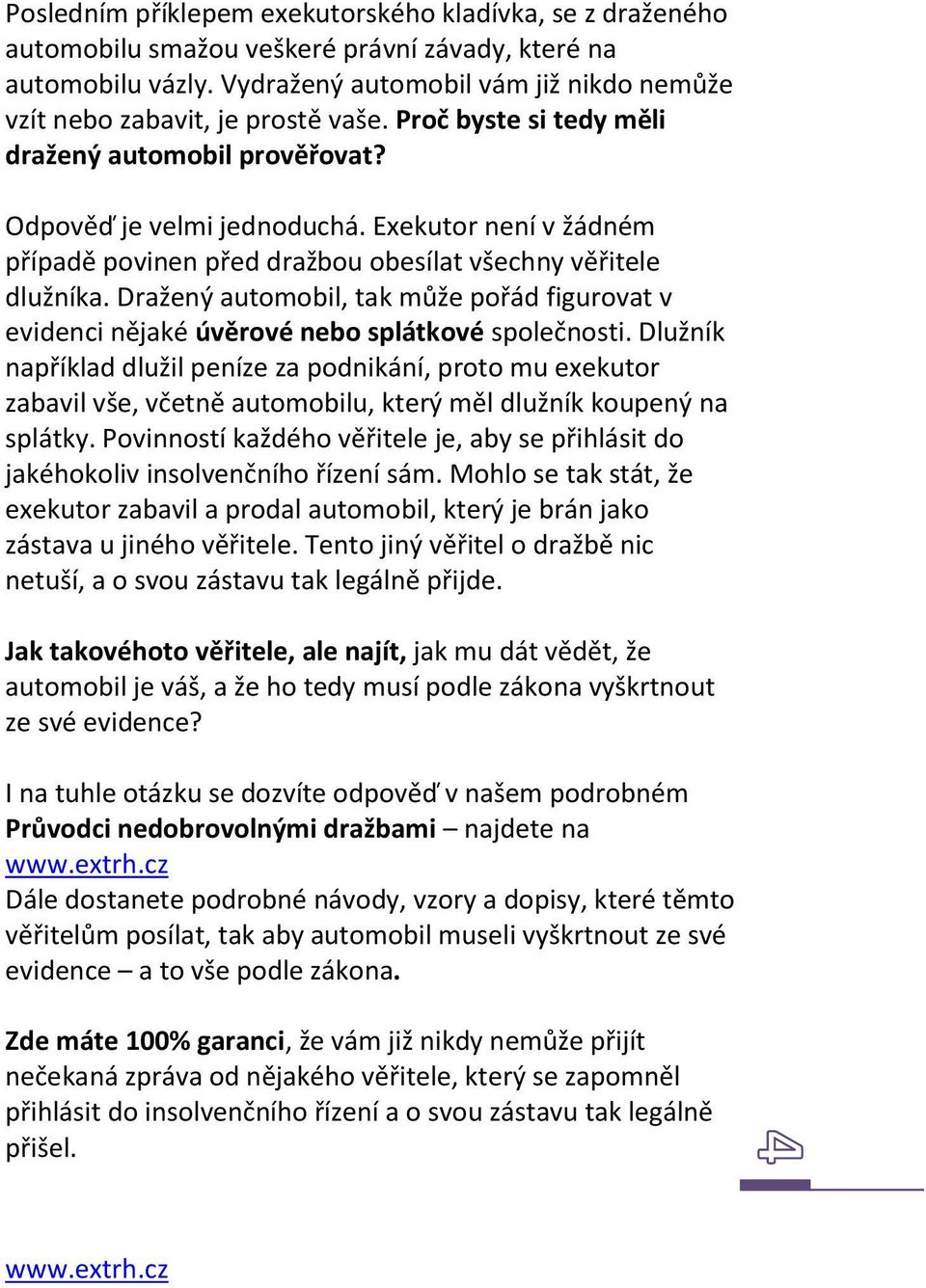 Posledním příklepem exekutorského kladívka, se z draženého automobilu smažou veškeré právní závady, které na automobilu vázly. Vydražený automobil vám již nikdo nemůže vzít nebo zabavit, je prostě vaše. Proč byste si tedy měli dražený automobil prověřovat?

Odpověď je velmi jednoduchá. Exekutor není v žádném případě povinen před dražbou obesílat všechny věřitele dlužníka. Dražený automobil, tak může pořád figurovat v evidenci nějaké úvěrové nebo splátkové společnosti. Dlužník například dlužil peníze za podnikání, proto mu exekutor zabavil vše, včetně automobilu, který měl dlužník koupený na splátky. Povinností každého věřitele je, aby se přihlásit do jakéhokoliv insolvenčního řízení sám. Mohlo se tak stát, že exekutor zabavil a prodal automobil, který je brán jako zástava u jiného věřitele. Tento jiný věřitel o dražbě nic netuší, a o svou zástavu tak legálně přijde.

Jak takovéhoto věřitele, ale najít, jak mu dát vědět, že automobil je váš, a že ho tedy musí podle zákona vyškrtnout ze své evidence?

I na tuhle otázku se dozvíte odpověď v našem podrobném Průvodci nedobrovolnými dražbami – najdete na www.extrh.cz
Dále dostanete podrobné návody, vzory a dopisy, které těmto věřitelům posílat, tak aby automobil museli vyškrtnout ze své evidence – a to vše podle zákona.

Zde máte 100% garanci, že vám již nikdy nemůže přijít nečekaná zpráva od nějakého věřitele, který se zapomněl přihlásit do insolvenčního řízení a o svou zástavu tak legálně přišel.

www.extrh.cz